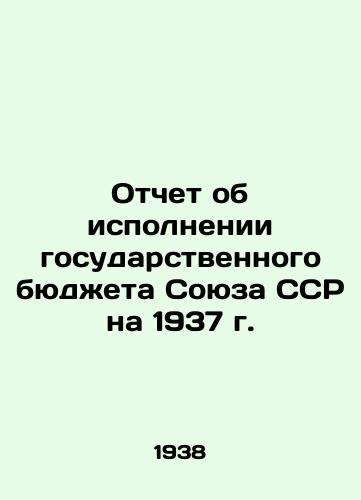 Отчет об исполнении государственного бюджета Союза ССР на 1937 г.

1938